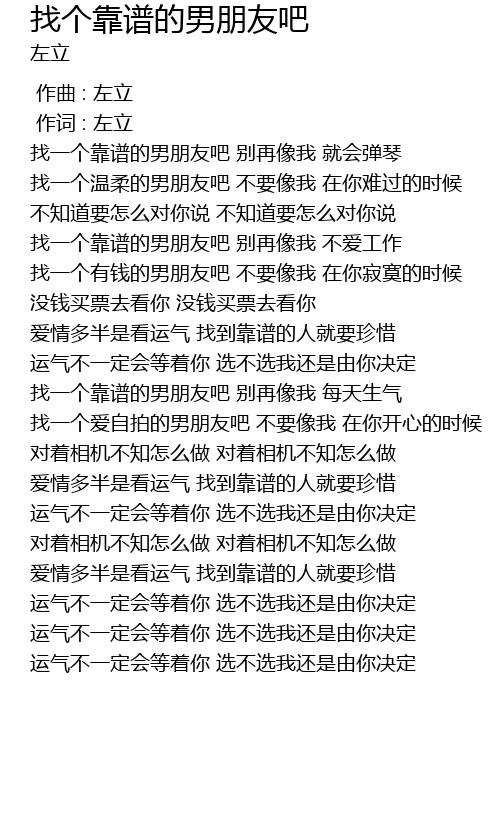 找个靠谱的男朋友吧
左立

作曲 : 左立
作词 : 左立
找一个靠谱的男朋友吧 别再像我 就会弹琴
找一个温柔的男朋友吧 不要像我 在你难过的时候
不知道要怎么对你说 不知道要怎么对你说
找一个靠谱的男朋友吧 别再像我 不爱工作
找一个有钱的男朋友吧 不要像我 在你寂寞的时候
没钱买票去看你 没钱买票去看你
爱情多半是看运气 找到靠谱的人就要珍惜
运气不一定会等着你 选不选我还是由你决定
找一个靠谱的男朋友吧 别再像我 每天生气
找一个爱自拍的男朋友吧 不要像我 在你开心的时候
对着相机不知怎么做 对着相机不知怎么做
爱情多半是看运气 找到靠谱的人就要珍惜
运气不一定会等着你 选不选我还是由你决定
对着相机不知怎么做 对着相机不知怎么做
爱情多半是看运气 找到靠谱的人就要珍惜
运气不一定会等着你 选不选我还是由你决定
运气不一定会等着你 选不选我还是由你决定
运气不一定会等着你 选不选我还是由你决定